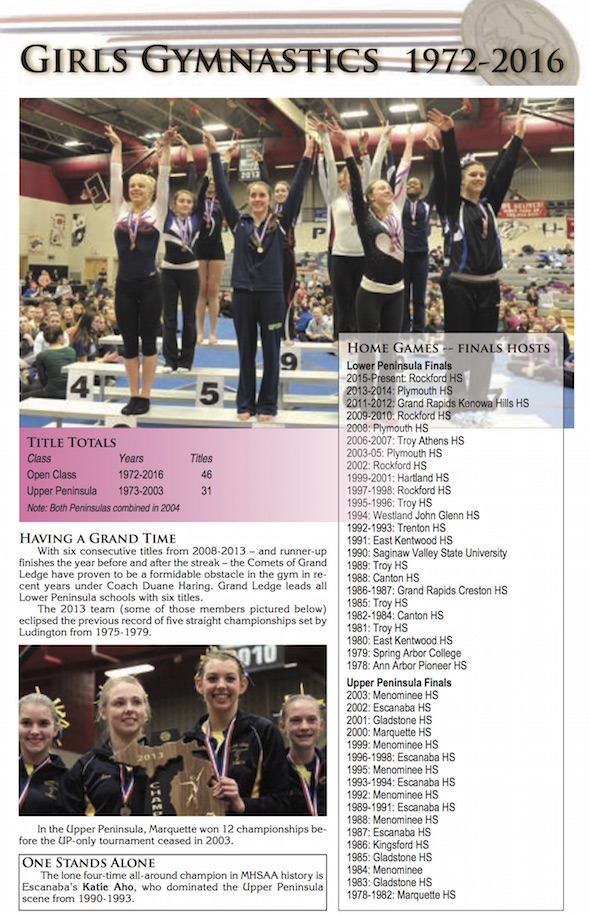 GIRLS GYMNASTICS 1972-2016

TITLE TOTALS

| Class | Years | Titles |
|---|---|---|
| Open Class | 1972-2016 | 46 |
| Upper Peninsula | 1973-2003 | 31 |

Note: Both Peninsulas combined in 2004

HAVING A GRAND TIME

With six consecutive titles from 2008-2013 – and runner-up finishes the year before and after the streak – the Comets of Grand Ledge have proven to be a formidable obstacle in the gym in recent years under Coach Duane Haring. Grand Ledge leads all Lower Peninsula schools with six titles.

The 2013 team (some of those members pictured below) eclipsed the previous record of five straight championships set by Ludington from 1975-1979.

In the Upper Peninsula, Marquette won 12 championships before the UP-only tournament ceased in 2003.

ONE STANDS ALONE

The lone four-time all-around champion in MHSAA history is Escanaba's Katie Aho, who dominated the Upper Peninsula scene from 1990-1993.

HOME GAMES -- FINALS HOSTS

Lower Peninsula Finals
2015-Present: Rockford HS
2013-2014: Plymouth HS
2011-2012: Grand Rapids Kenowa Hills HS
2009-2010: Rockford HS
2008: Plymouth HS
2006-2007: Troy Athens HS
2003-05: Plymouth HS
2002: Rockford HS
1999-2001: Hartland HS
1997-1998: Rockford HS
1995-1996: Troy HS
1994: Westland John Glenn HS
1992-1993: Trenton HS
1991: East Kentwood HS
1990: Saginaw Valley State University
1989: Troy HS
1988: Canton HS
1986-1987: Grand Rapids Creston HS
1985: Troy HS
1982-1984: Canton HS
1981: Troy HS
1980: East Kentwood HS
1979: Spring Arbor College
1978: Ann Arbor Pioneer HS

Upper Peninsula Finals
2003: Menominee HS
2002: Escanaba HS
2001: Gladstone HS
2000: Marquette HS
1999: Menominee HS
1996-1998: Escanaba HS
1995: Menominee HS
1993-1994: Escanaba HS
1992: Menominee HS
1989-1991: Escanaba HS
1988: Menominee HS
1987: Escanaba HS
1986: Kingsford HS
1985: Gladstone HS
1984: Menominee
1983: Gladstone HS
1978-1982: Marquette HS